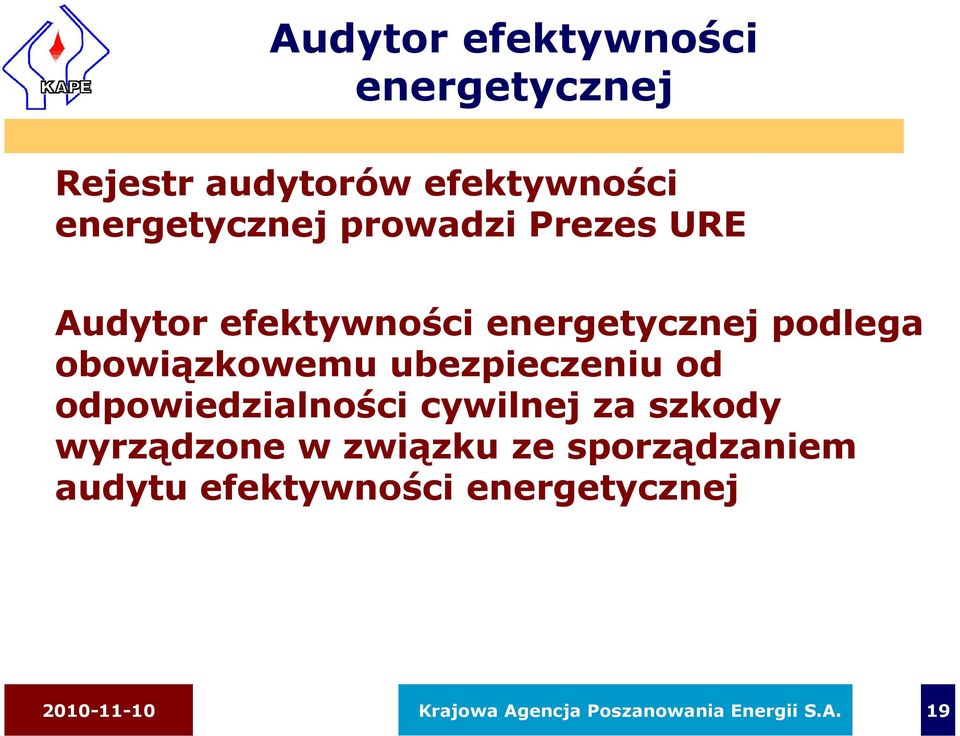 KAPE

Audytor efektywności energetycznej

Rejestr audytorów efektywności energetycznej prowadzi Prezes URE

Audytor efektywności energetycznej podlega obowiązkowemu ubezpieczeniu od odpowiedzialności cywilnej za szkody wyrządzone w związku ze sporządzaniem audytu efektywności energetycznej

2010-11-10

Krajowa Agencja Poszanowania Energii S.A.

19